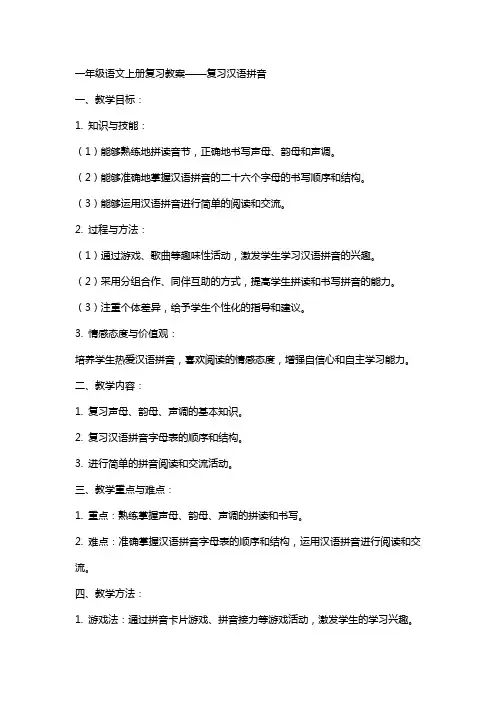 一年级语文上册复习教案——复习汉语拼音

一、教学目标：

1. 知识与技能：

（1）能够熟练地拼读音节，正确地书写声母、韵母和声调。

（2）能够准确地掌握汉语拼音的二十六个字母的书写顺序和结构。

（3）能够运用汉语拼音进行简单的阅读和交流。

2. 过程与方法：

（1）通过游戏、歌曲等趣味性活动，激发学生学习汉语拼音的兴趣。

（2）采用分组合作、同伴互助的方式，提高学生拼读和书写拼音的能力。

（3）注重个体差异，给予学生个性化的指导和建议。

3. 情感态度与价值观：

培养学生热爱汉语拼音，喜欢阅读的情感态度，增强自信心和自主学习能力。

二、教学内容：

1. 复习声母、韵母、声调的基本知识。

2. 复习汉语拼音字母表的顺序和结构。

3. 进行简单的拼音阅读和交流活动。

三、教学重点与难点：

1. 重点：熟练掌握声母、韵母、声调的拼读和书写。

2. 难点：准确掌握汉语拼音字母表的顺序和结构，运用汉语拼音进行阅读和交流。

四、教学方法：

1. 游戏法：通过拼音卡片游戏、拼音接力等游戏活动，激发学生的学习兴趣。